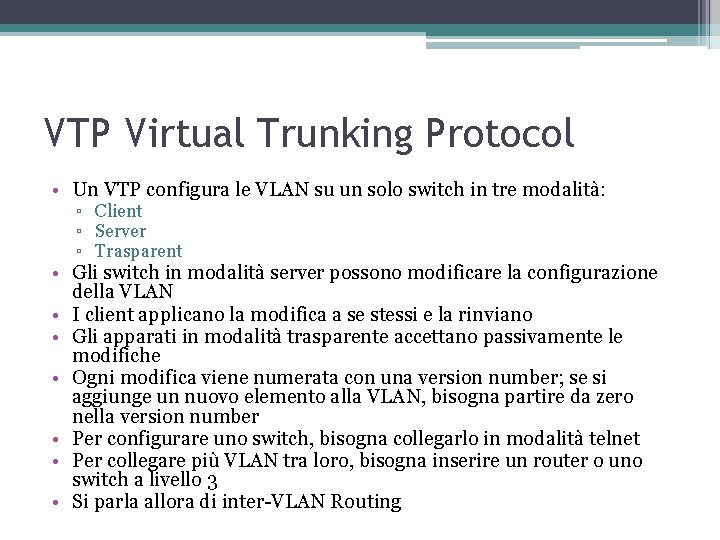 VTP Virtual Trunking Protocol

• Un VTP configura le VLAN su un solo switch in tre modalità:
  ▫ Client
  ▫ Server
  ▫ Trasparent
• Gli switch in modalità server possono modificare la configurazione della VLAN
• I client applicano la modifica a se stessi e la rinviano
• Gli apparati in modalità trasparente accettano passivamente le modifiche
• Ogni modifica viene numerata con una version number; se si aggiunge un nuovo elemento alla VLAN, bisogna partire da zero nella version number
• Per configurare uno switch, bisogna collegarlo in modalità telnet
• Per collegare più VLAN tra loro, bisogna inserire un router o uno switch a livello 3
• Si parla allora di inter-VLAN Routing